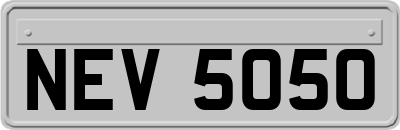 NEV 5050